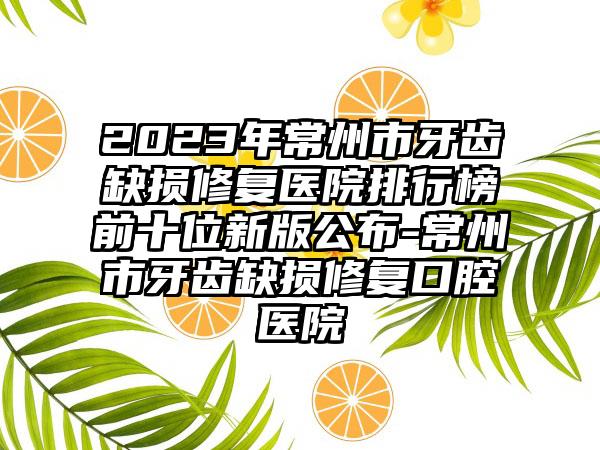 2023年常州市牙齿缺损修复医院排行榜前十位新版公布-常州市牙齿缺损修复口腔医院